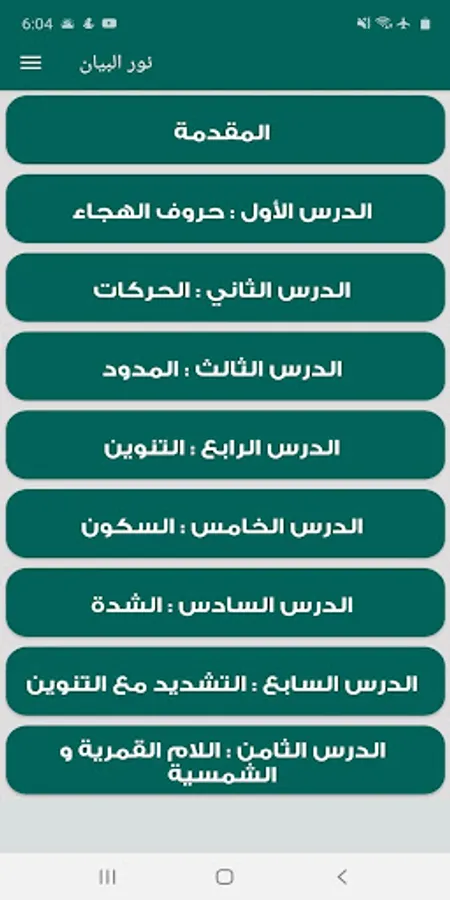 6:04

نور البيان

المقدمة

الدرس الأول : حروف الهجاء

الدرس الثاني : الحركات

الدرس الثالث : المدود

الدرس الرابع : التنوين

الدرس الخامس : السكون

الدرس السادس : الشدة

الدرس السابع : التشديد مع التنوين

الدرس الثامن : اللام القمرية و الشمسية